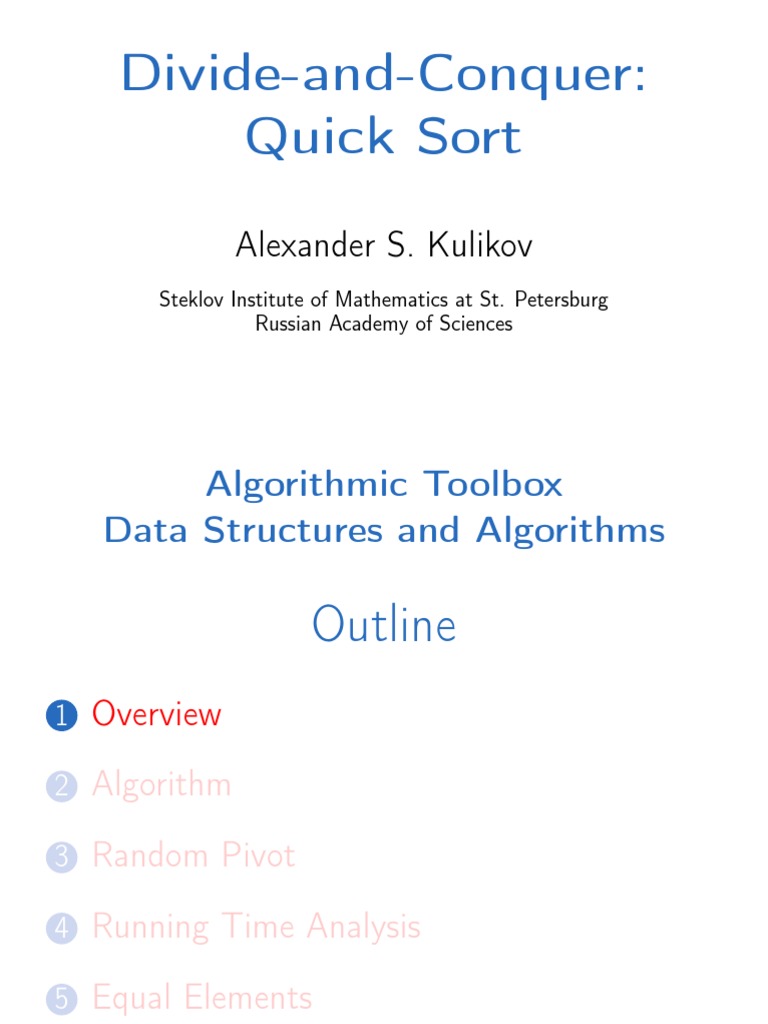 Divide-and-Conquer: Quick Sort

Alexander S. Kulikov

Steklov Institute of Mathematics at St. Petersburg
Russian Academy of Sciences

Algorithmic Toolbox
Data Structures and Algorithms

Outline

1 Overview

2 Algorithm

3 Random Pivot

4 Running Time Analysis

5 Equal Elements